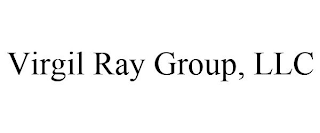 Virgil Ray Group, LLC